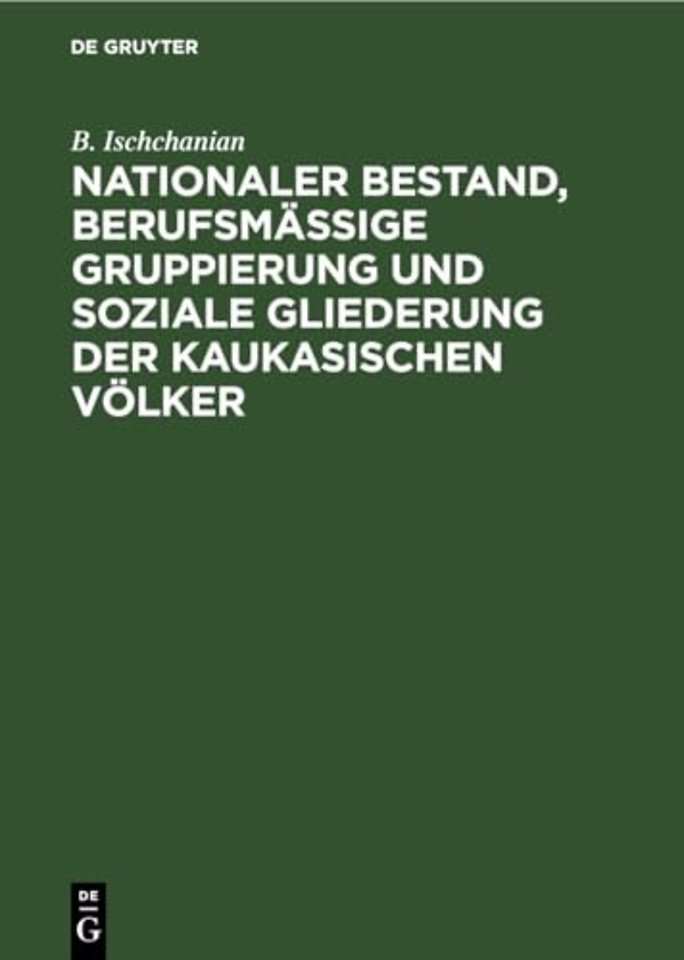 DE GRUYTER

B. Ischchanian

NATIONALER BESTAND, BERUFSMÄSSIGE GRUPPIERUNG UND SOZIALE GLIEDERUNG DER KAUKASISCHEN VÖLKER

DE
G